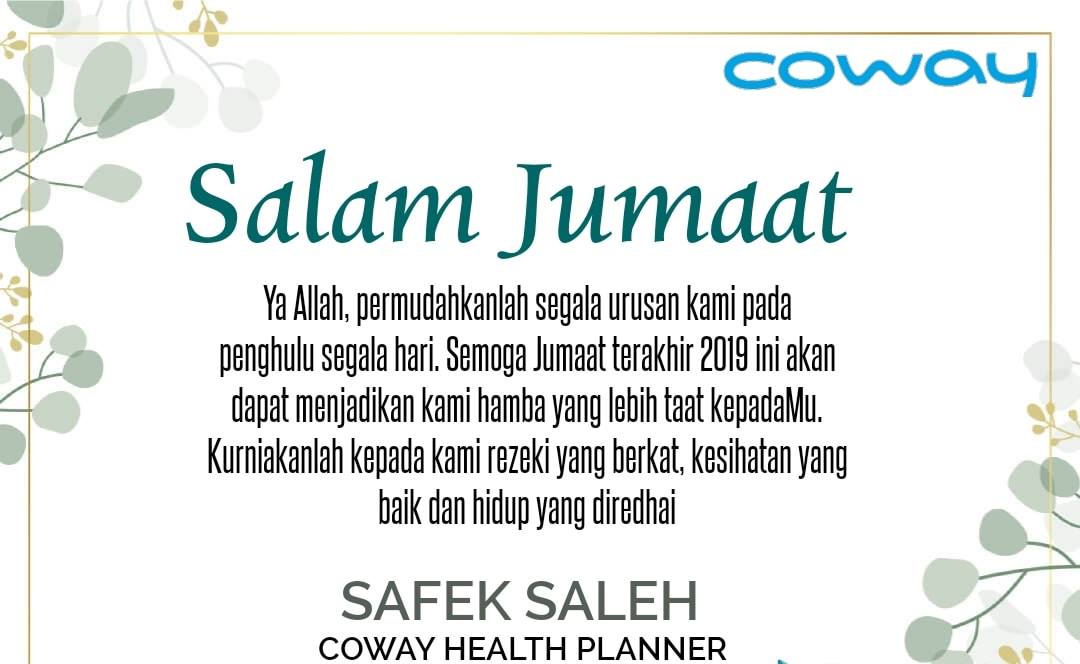 coway

Salam Jumaat

Ya Allah, permudahkanlah segala urusan kami pada penghulu segala hari. Semoga Jumaat terakhir 2019 ini akan dapat menjadikan kami hamba yang lebih taat kepadaMu. Kurniakanlah kepada kami rezeki yang berkat, kesihatan yang baik dan hidup yang diredhai

SAFEK SALEH
COWAY HEALTH PLANNER